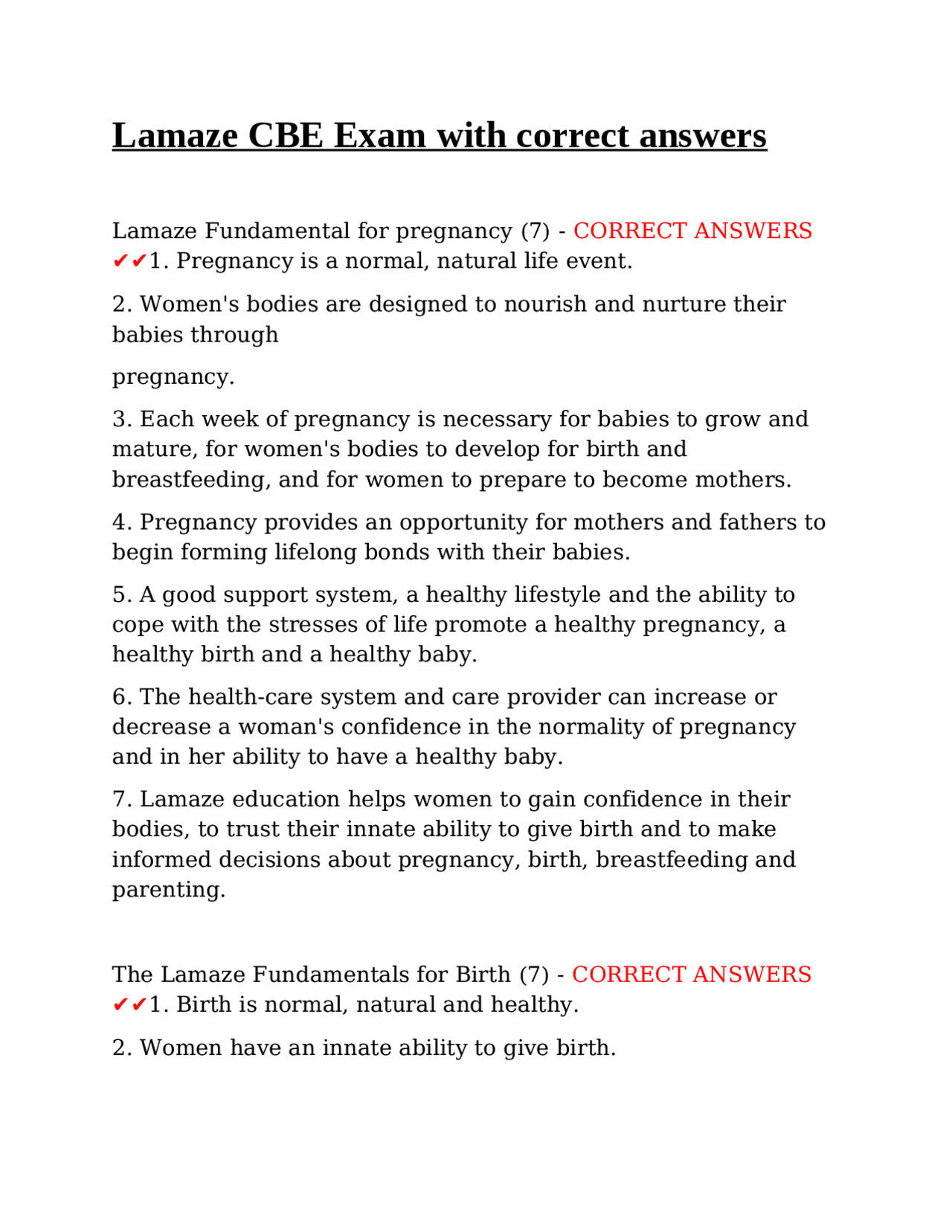 Lamaze CBE Exam with correct answers

Lamaze Fundamental for pregnancy (7) - CORRECT ANSWERS ✔✔1. Pregnancy is a normal, natural life event.

2. Women's bodies are designed to nourish and nurture their babies through

pregnancy.

3. Each week of pregnancy is necessary for babies to grow and mature, for women's bodies to develop for birth and breastfeeding, and for women to prepare to become mothers.

4. Pregnancy provides an opportunity for mothers and fathers to begin forming lifelong bonds with their babies.

5. A good support system, a healthy lifestyle and the ability to cope with the stresses of life promote a healthy pregnancy, a healthy birth and a healthy baby.

6. The health-care system and care provider can increase or decrease a woman's confidence in the normality of pregnancy and in her ability to have a healthy baby.

7. Lamaze education helps women to gain confidence in their bodies, to trust their innate ability to give birth and to make informed decisions about pregnancy, birth, breastfeeding and parenting.

The Lamaze Fundamentals for Birth (7) - CORRECT ANSWERS ✔✔1. Birth is normal, natural and healthy.

2. Women have an innate ability to give birth.